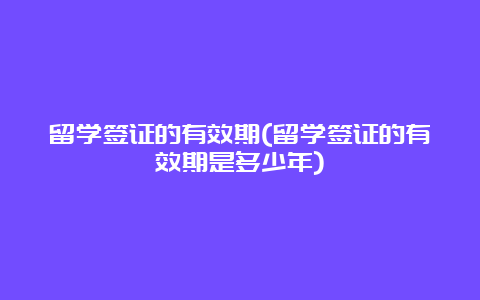 留学签证的有效期(留学签证的有效期是多少年)